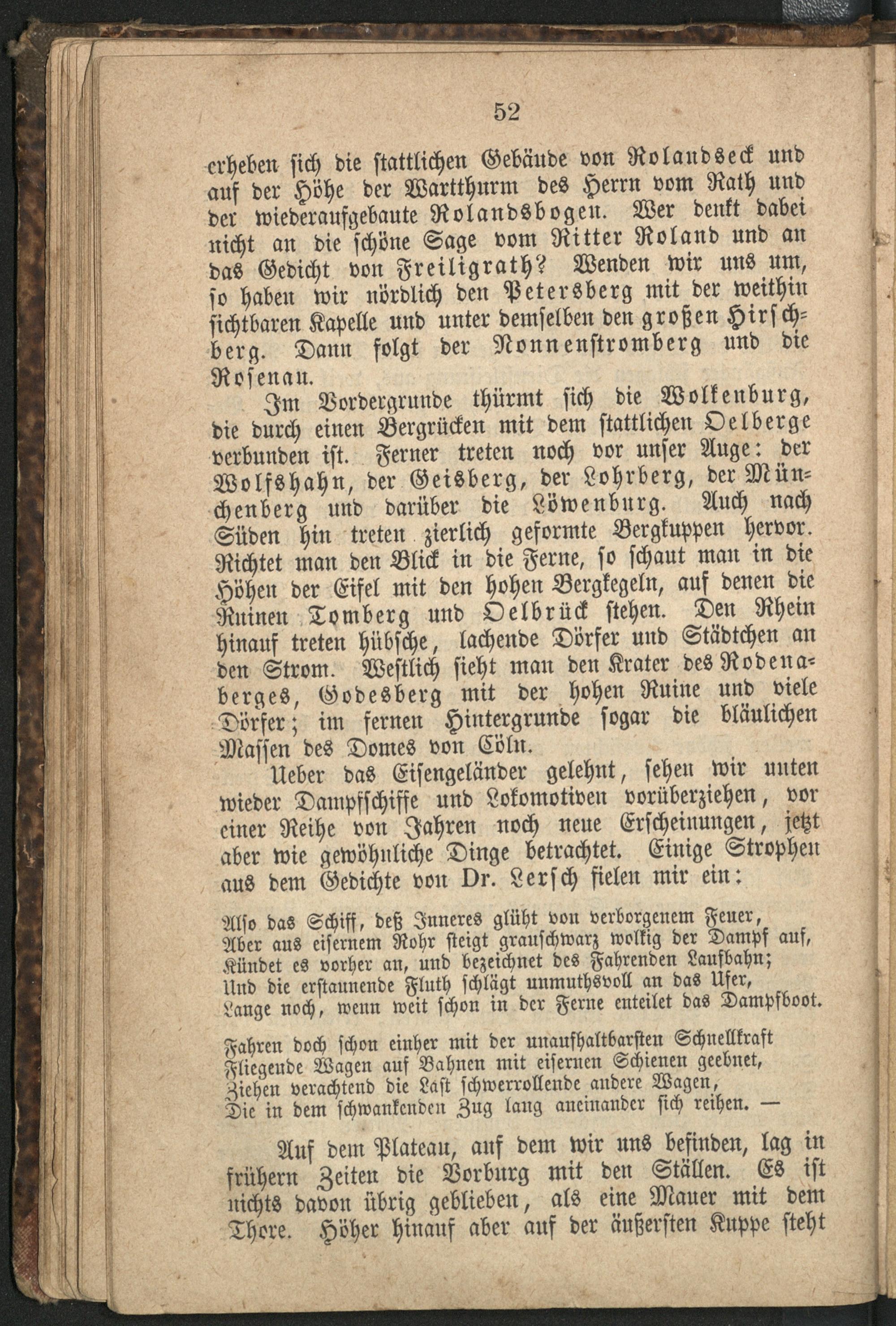 52

erheben sich die stattlichen Gebäude von Rolandseck und auf der Höhe der Wartthurm des Herrn vom Rath und der wiederaufgebaute Rolandsbogen. Wer denkt dabei nicht an die schöne Sage vom Ritter Roland und an das Gedicht von Freiligrath? Wenden wir uns um, so haben wir nördlich den Petersberg mit der weithin sichtbaren Kapelle und unter demselben den großen Hirschberg. Dann folgt der Nonnenstromberg und die Rosenau.

Im Vordergrunde thürmt sich die Wolkenburg, die durch einen Bergrücken mit dem stattlichen Oelberge verbunden ist. Ferner treten noch vor unser Auge: der Wolfshahn, der Geisberg, der Lohrberg, der Münchenberg und darüber die Löwenburg. Auch nach Süden hin treten zierlich geformte Bergkuppen hervor. Richtet man den Blick in die Ferne, so schaut man in die Höhen der Eifel mit den hohen Bergkegeln, auf denen die Ruinen Tomberg und Oelbrück stehen. Den Rhein hinauf treten hübsche, lachende Dörfer und Städtchen an den Strom. Westlich sieht man den Krater des Rodenaberges, Godesberg mit der hohen Ruine und viele Dörfer; im fernen Hintergrunde sogar die bläulichen Massen des Domes von Cöln.

Ueber das Eisengeländer gelehnt, sehen wir unten wieder Dampfschiffe und Lokomotiven vorüberziehen, vor einer Reihe von Jahren noch neue Erscheinungen, jetzt aber wie gewöhnliche Dinge betrachtet. Einige Strophen aus dem Gedichte von Dr. Lersch fielen mir ein:

Also das Schiff, deß Inneres glüht von verborgenem Feuer,
Aber aus eisernem Rohr steigt grauschwarz wolkig der Dampf auf,
Kündet es vorher an, und bezeichnet des Fahrenden Laufbahn;
Und die erstaunende Fluth schlägt unmuthsvoll an das Ufer,
Lange noch, wenn weit schon in der Ferne enteilet das Dampfboot.

Fahren doch schon einher mit der unaufhaltbarsten Schnellkraft
Fliegende Wagen auf Bahnen mit eisernen Schienen geebnet,
Ziehen verachtend die Last schwerrollende andere Wagen,
Die in dem schwankenden Zug lang aneinander sich reihen. —

Auf dem Plateau, auf dem wir uns befinden, lag in frühern Zeiten die Vorburg mit den Ställen. Es ist nichts davon übrig geblieben, als eine Mauer mit dem Thore. Höher hinauf aber auf der äußersten Kuppe steht